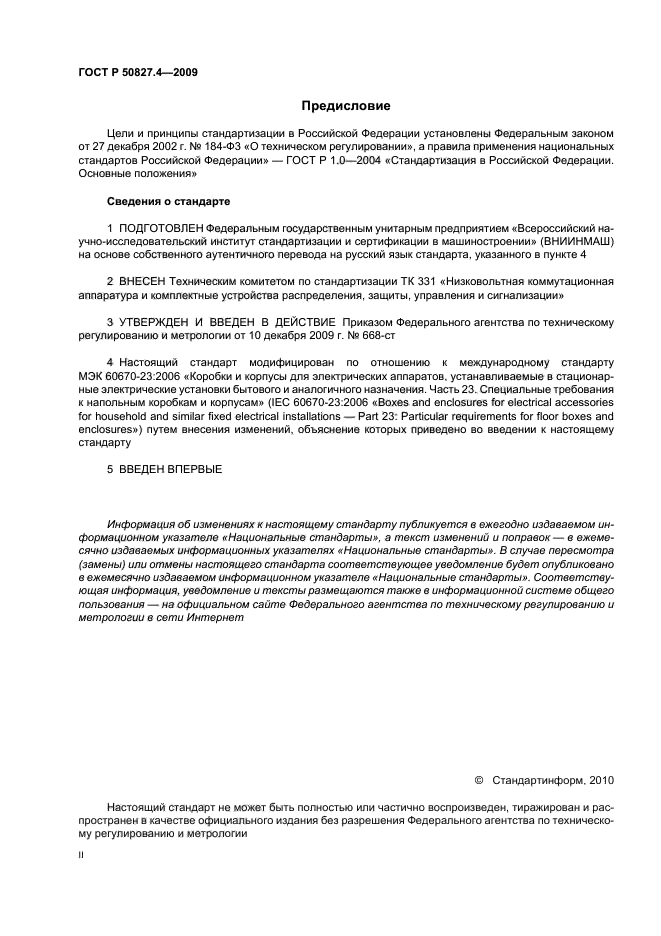 ГОСТ Р 50827.4—2009

Предисловие

Цели и принципы стандартизации в Российской Федерации установлены Федеральным законом от 27 декабря 2002 г. № 184-ФЗ «О техническом регулировании», а правила применения национальных стандартов Российской Федерации» — ГОСТ Р 1.0—2004 «Стандартизация в Российской Федерации. Основные положения»

Сведения о стандарте

1 ПОДГОТОВЛЕН Федеральным государственным унитарным предприятием «Всероссийский научно-исследовательский институт стандартизации и сертификации в машиностроении» (ВНИИНМАШ) на основе собственного аутентичного перевода на русский язык стандарта, указанного в пункте 4

2 ВНЕСЕН Техническим комитетом по стандартизации ТК 331 «Низковольтная коммутационная аппаратура и комплектные устройства распределения, защиты, управления и сигнализации»

3 УТВЕРЖДЕН И ВВЕДЕН В ДЕЙСТВИЕ Приказом Федерального агентства по техническому регулированию и метрологии от 10 декабря 2009 г. № 668-ст

4 Настоящий стандарт модифицирован по отношению к международному стандарту МЭК 60670-23:2006 «Коробки и корпусы для электрических аппаратов, устанавливаемые в стационарные электрические установки бытового и аналогичного назначения. Часть 23. Специальные требования к напольным коробкам и корпусам» (IEC 60670-23:2006 «Boxes and enclosures for electrical accessories for household and similar fixed electrical installations — Part 23: Particular requirements for floor boxes and enclosures») путем внесения изменений, объяснение которых приведено во введении к настоящему стандарту

5 ВВЕДЕН ВПЕРВЫЕ

Информация об изменениях к настоящему стандарту публикуется в ежегодно издаваемом информационном указателе «Национальные стандарты», а текст изменений и поправок — в ежемесячно издаваемых информационных указателях «Национальные стандарты». В случае пересмотра (замены) или отмены настоящего стандарта соответствующее уведомление будет опубликовано в ежемесячно издаваемом информационном указателе «Национальные стандарты». Соответствующая информация, уведомление и тексты размещаются также в информационной системе общего пользования — на официальном сайте Федерального агентства по техническому регулированию и метрологии в сети Интернет

© Стандартинформ, 2010

Настоящий стандарт не может быть полностью или частично воспроизведен, тиражирован и распространен в качестве официального издания без разрешения Федерального агентства по техническому регулированию и метрологии

II